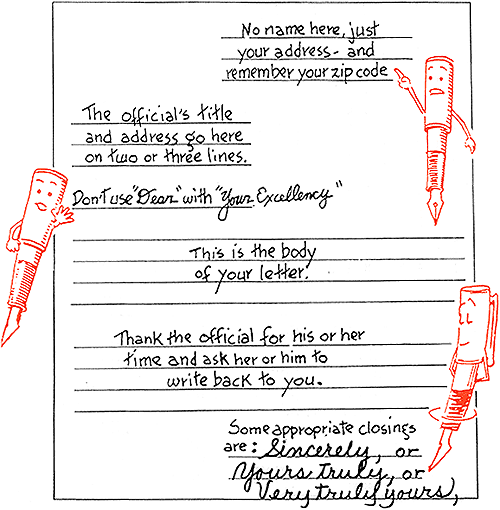 No name here, just your address - and remember your zip code

The official's title and address go here on two or three lines.

Don't use "Dear" with "Your Excellency"

This is the body of your letter.

Thank the official for his or her time and ask her or him to write back to you.

Some appropriate closings are: Sincerely, or Yours truly, or Very truly yours,